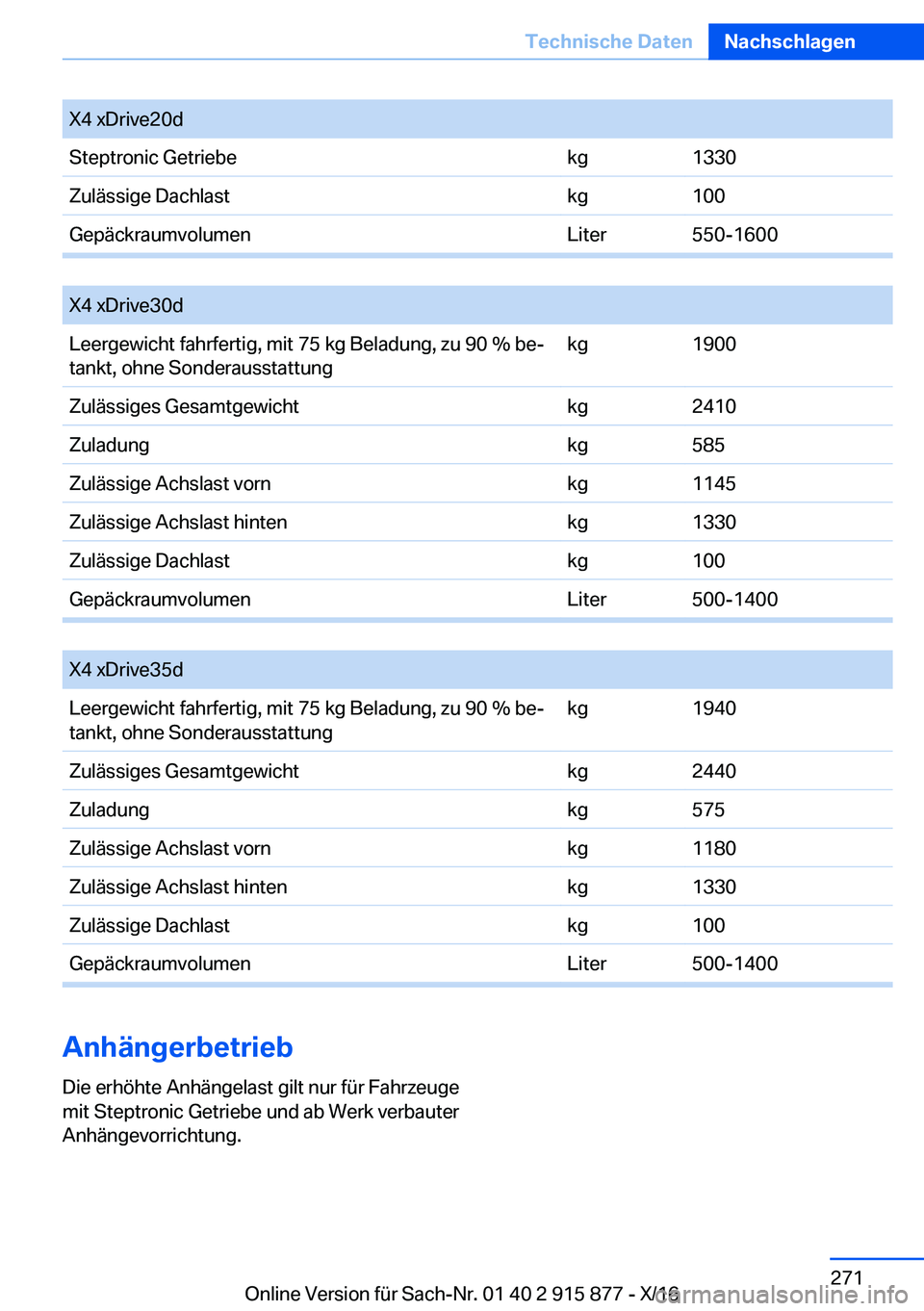 Technische Daten Nachschlagen

| X4 xDrive20d | | |
|---|---|---|
| Steptronic Getriebe | kg | 1330 |
| Zulässige Dachlast | kg | 100 |
| Gepäckraumvolumen | Liter | 550-1600 |

| X4 xDrive30d | | |
|---|---|---|
| Leergewicht fahrfertig, mit 75 kg Beladung, zu 90 % betankt, ohne Sonderausstattung | kg | 1900 |
| Zulässiges Gesamtgewicht | kg | 2410 |
| Zuladung | kg | 585 |
| Zulässige Achslast vorn | kg | 1145 |
| Zulässige Achslast hinten | kg | 1330 |
| Zulässige Dachlast | kg | 100 |
| Gepäckraumvolumen | Liter | 500-1400 |

| X4 xDrive35d | | |
|---|---|---|
| Leergewicht fahrfertig, mit 75 kg Beladung, zu 90 % betankt, ohne Sonderausstattung | kg | 1940 |
| Zulässiges Gesamtgewicht | kg | 2440 |
| Zuladung | kg | 575 |
| Zulässige Achslast vorn | kg | 1180 |
| Zulässige Achslast hinten | kg | 1330 |
| Zulässige Dachlast | kg | 100 |
| Gepäckraumvolumen | Liter | 500-1400 |

Anhängerbetrieb

Die erhöhte Anhängelast gilt nur für Fahrzeuge mit Steptronic Getriebe und ab Werk verbauter Anhängevorrichtung.

271

Online Version für Sach-Nr. 01 40 2 915 877 - X/16

carmanualsonline.info